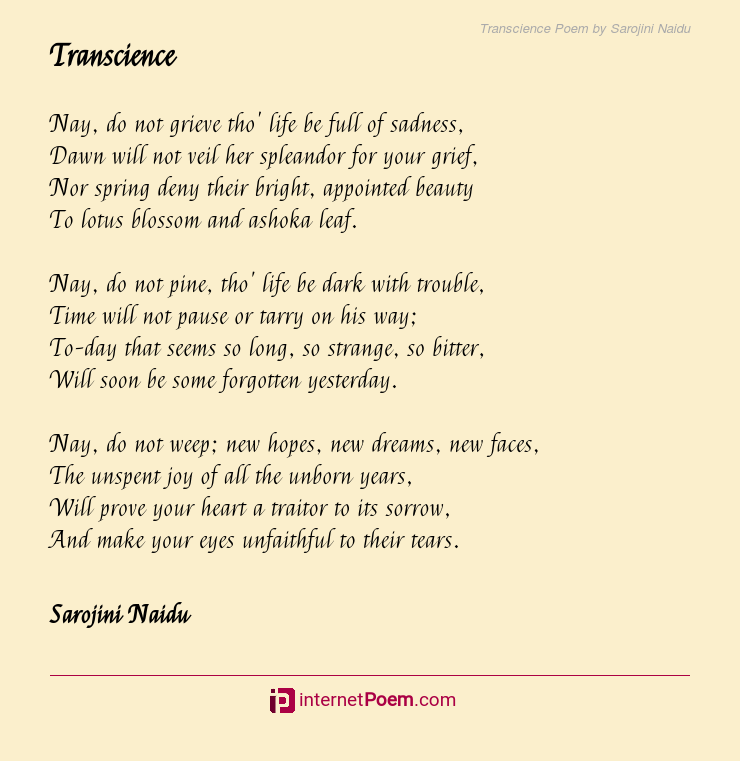 Transcience Poem by Sarojini Naidu

Transcience

Nay, do not grieve tho' life be full of sadness,
Dawn will not veil her spleandor for your grief,
Nor spring deny their bright, appointed beauty
To lotus blossom and ashoka leaf.

Nay, do not pine, tho' life be dark with trouble,
Time will not pause or tarry on his way;
To-day that seems so long, so strange, so bitter,
Will soon be some forgotten yesterday.

Nay, do not weep; new hopes, new dreams, new faces,
The unspent joy of all the unborn years,
Will prove your heart a traitor to its sorrow,
And make your eyes unfaithful to their tears.

Sarojini Naidu

internetPoem.com